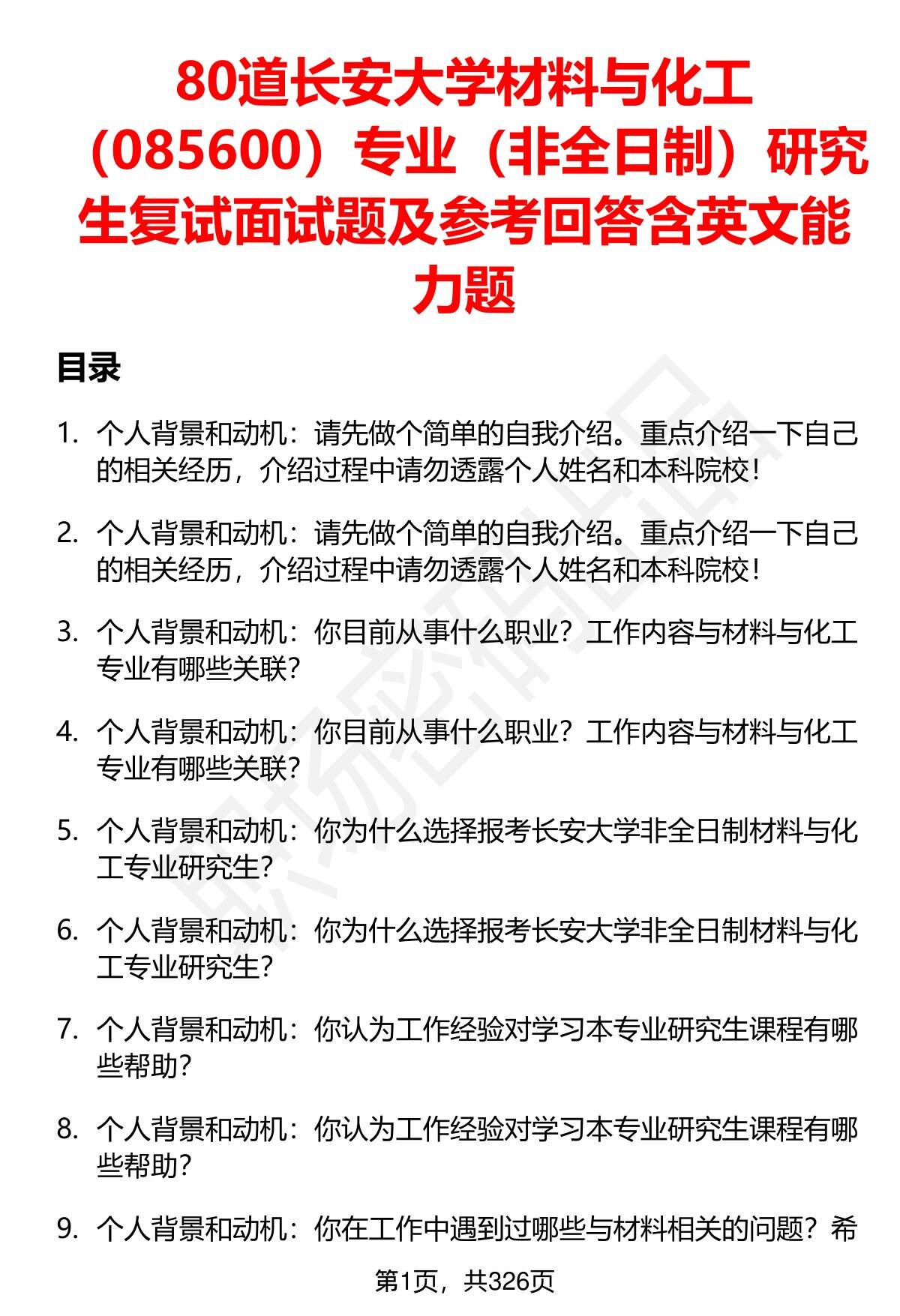 80道长安大学材料与化工（085600）专业（非全日制）研究生复试面试题及参考回答含英文能力题

目录

1. 个人背景和动机：请先做个简单的自我介绍。重点介绍一下自己的相关经历，介绍过程中请勿透露个人姓名和本科院校！

2. 个人背景和动机：请先做个简单的自我介绍。重点介绍一下自己的相关经历，介绍过程中请勿透露个人姓名和本科院校！

3. 个人背景和动机：你目前从事什么职业？工作内容与材料与化工专业有哪些关联？

4. 个人背景和动机：你目前从事什么职业？工作内容与材料与化工专业有哪些关联？

5. 个人背景和动机：你为什么选择报考长安大学非全日制材料与化工专业研究生？

6. 个人背景和动机：你为什么选择报考长安大学非全日制材料与化工专业研究生？

7. 个人背景和动机：你认为工作经验对学习本专业研究生课程有哪些帮助？

8. 个人背景和动机：你认为工作经验对学习本专业研究生课程有哪些帮助？

9. 个人背景和动机：你在工作中遇到过哪些与材料相关的问题？希

第1页，共326页